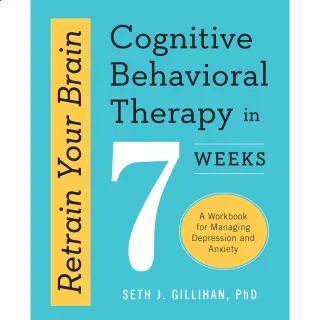 Retrain Your Brain

Cognitive Behavioral Therapy in 7 WEEKS

A Workbook for Managing Depression and Anxiety

SETH J. GILLIHAN, PhD